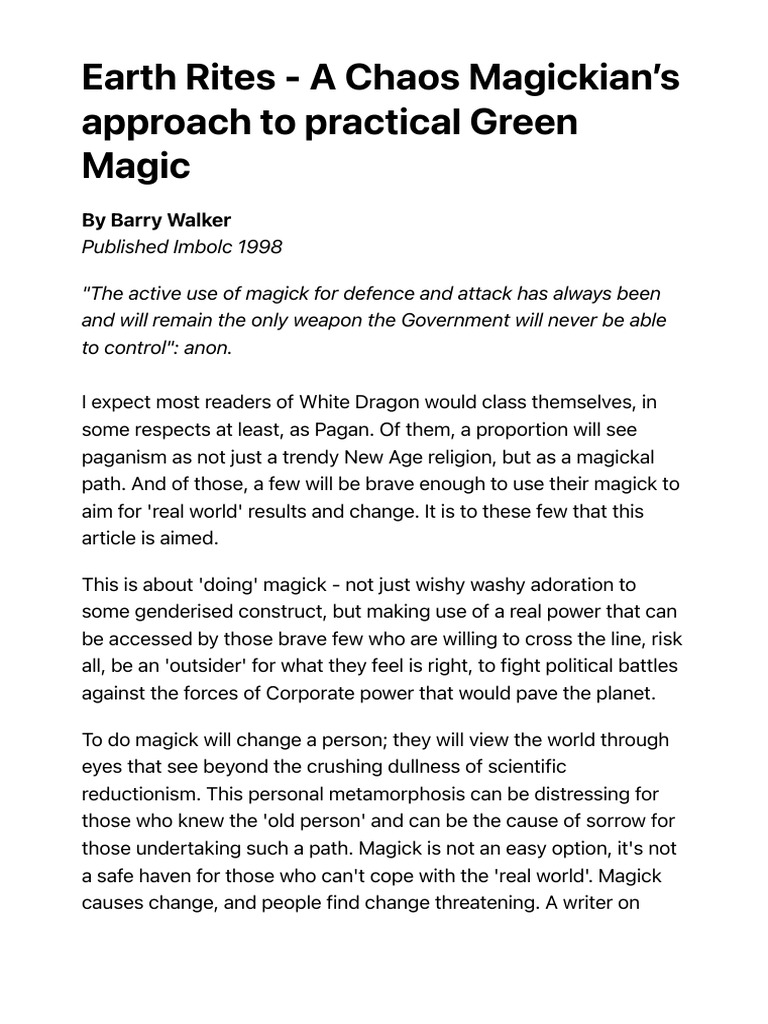 Earth Rites - A Chaos Magickian's approach to practical Green Magic

By Barry Walker
Published Imbolc 1998

"The active use of magick for defence and attack has always been and will remain the only weapon the Government will never be able to control": anon.

I expect most readers of White Dragon would class themselves, in some respects at least, as Pagan. Of them, a proportion will see paganism as not just a trendy New Age religion, but as a magickal path. And of those, a few will be brave enough to use their magick to aim for 'real world' results and change. It is to these few that this article is aimed.

This is about 'doing' magick - not just wishy washy adoration to some genderised construct, but making use of a real power that can be accessed by those brave few who are willing to cross the line, risk all, be an 'outsider' for what they feel is right, to fight political battles against the forces of Corporate power that would pave the planet.

To do magick will change a person; they will view the world through eyes that see beyond the crushing dullness of scientific reductionism. This personal metamorphosis can be distressing for those who knew the 'old person' and can be the cause of sorrow for those undertaking such a path. Magick is not an easy option, it's not a safe haven for those who can't cope with the 'real world'. Magick causes change, and people find change threatening. A writer on